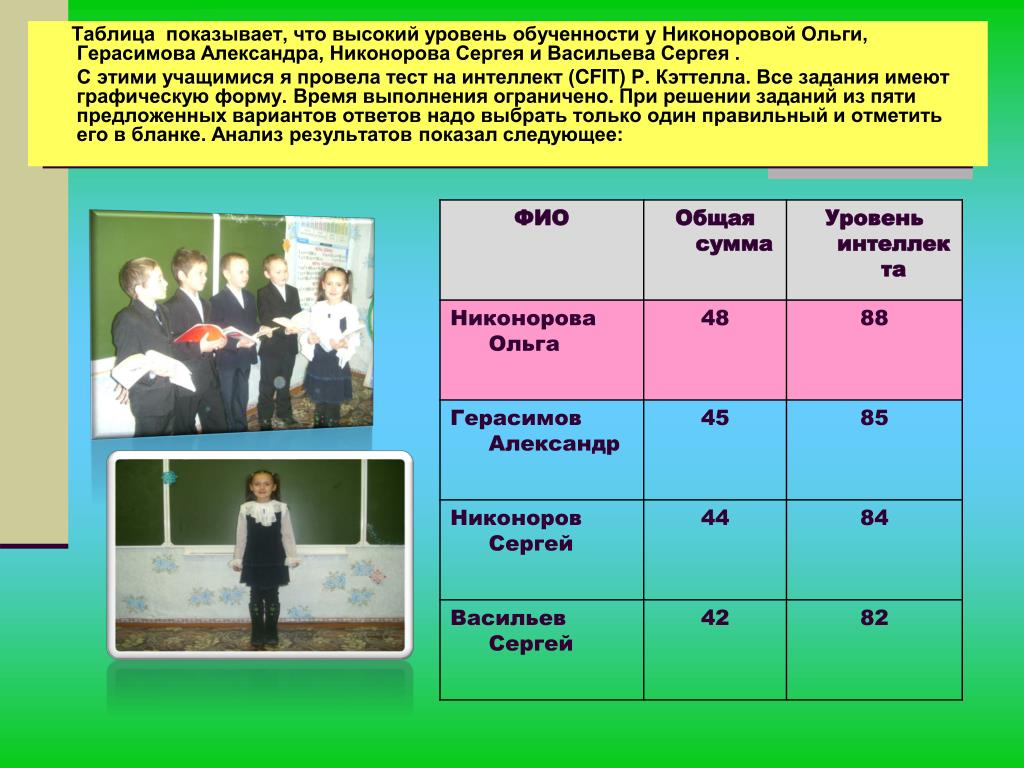 Таблица показывает, что высокий уровень обученности у Никоноровой Ольги, Герасимова Александра, Никонорова Сергея и Васильева Сергея .

С этими учащимися я провела тест на интеллект (CFIT) Р. Кэттелла. Все задания имеют графическую форму. Время выполнения ограничено. При решении заданий из пяти предложенных вариантов ответов надо выбрать только один правильный и отметить его в бланке. Анализ результатов показал следующее:

| ФИО | Общая сумма | Уровень интеллекта |
|---|---|---|
| Никонорова Ольга | 48 | 88 |
| Герасимов Александр | 45 | 85 |
| Никоноров Сергей | 44 | 84 |
| Васильев Сергей | 42 | 82 |